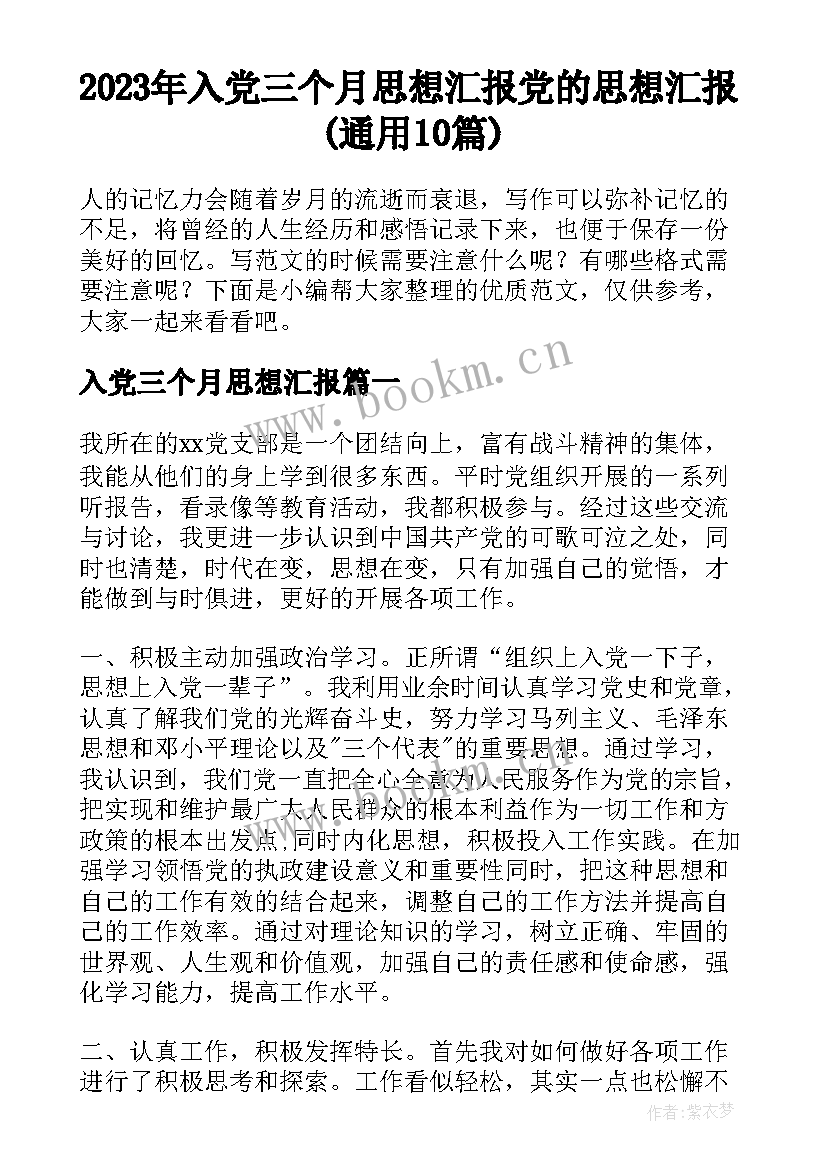 2023年入党三个月思想汇报党的思想汇报(通用10篇)

人的记忆力会随着岁月的流逝而衰退，写作可以弥补记忆的不足，将曾经的人生经历和感悟记录下来，也便于保存一份美好的回忆。写范文的时候需要注意什么呢？有哪些格式需要注意呢？下面是小编帮大家整理的优质范文，仅供参考，大家一起来看看吧。

入党三个月思想汇报篇一

www.bookm.cn

我所在的xx党支部是一个团结向上，富有战斗精神的集体，我能从他们的身上学到很多东西。平时党组织开展的一系列听报告，看录像等教育活动，我都积极参与。经过这些交流与讨论，我更进一步认识到中国共产党的可歌可泣之处，同时也清楚，时代在变，思想在变，只有加强自己的觉悟，才能做到与时俱进，更好的开展各项工作。

一、积极主动加强政治学习。正所谓“组织上入党一下子，思想上入党一辈子”。我利用业余时间认真学习党史和党章，认真了解我们党的光辉奋斗史，努力学习马列主义、毛泽东思想和邓小平理论以及"三个代表"的重要思想。通过学习，我认识到，我们党一直把全心全意为人民服务作为党的宗旨，把实现和维护最广大人民群众的根本利益作为一切工作和方政策的根本出发点,同时内化思想，积极投入工作实践。在加强学习领悟党的执政建设意义和重要性同时，把这种思想和自己的工作有效的结合起来，调整自己的工作方法并提高自己的工作效率。通过对理论知识的学习，树立正确、牢固的世界观、人生观和价值观，加强自己的责任感和使命感，强化学习能力，提高工作水平。

二、认真工作，积极发挥特长。首先我对如何做好各项工作进行了积极思考和探索。工作看似轻松，其实一点也松懈不

作者：紫衣梦